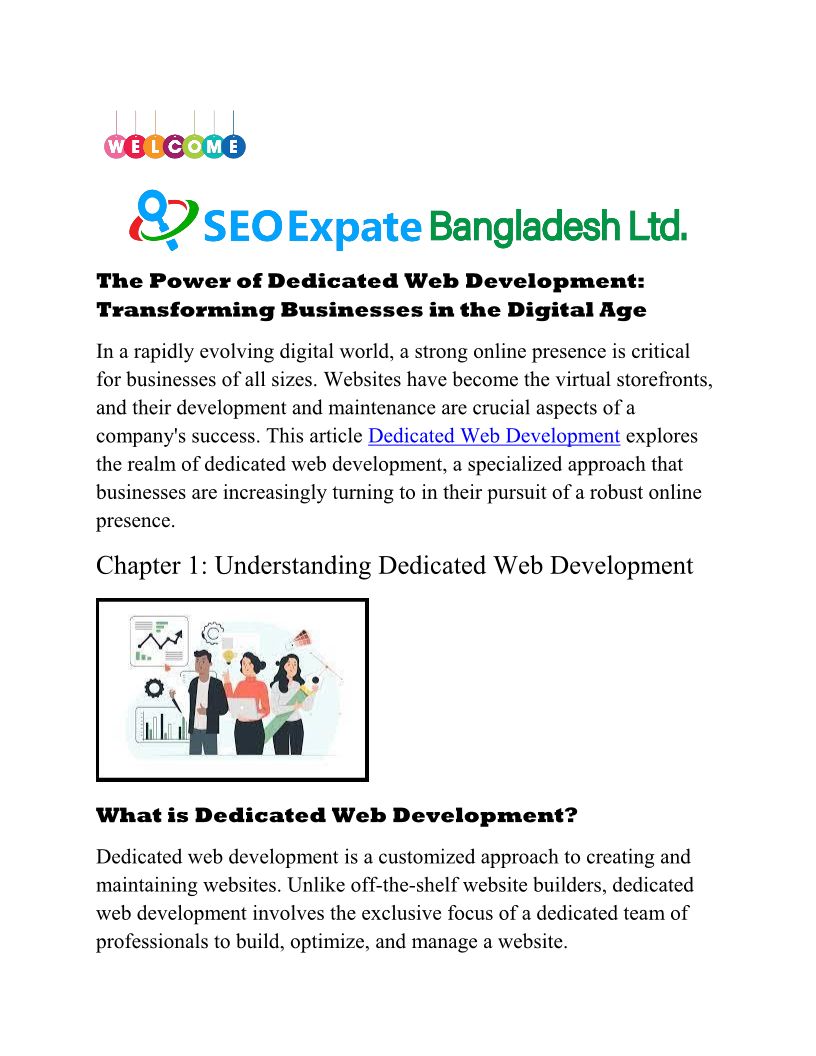 WELCOME

SEO Expate Bangladesh Ltd.

The Power of Dedicated Web Development: Transforming Businesses in the Digital Age

In a rapidly evolving digital world, a strong online presence is critical for businesses of all sizes. Websites have become the virtual storefronts, and their development and maintenance are crucial aspects of a company's success. This article Dedicated Web Development explores the realm of dedicated web development, a specialized approach that businesses are increasingly turning to in their pursuit of a robust online presence.

Chapter 1: Understanding Dedicated Web Development

What is Dedicated Web Development?

Dedicated web development is a customized approach to creating and maintaining websites. Unlike off-the-shelf website builders, dedicated web development involves the exclusive focus of a dedicated team of professionals to build, optimize, and manage a website.